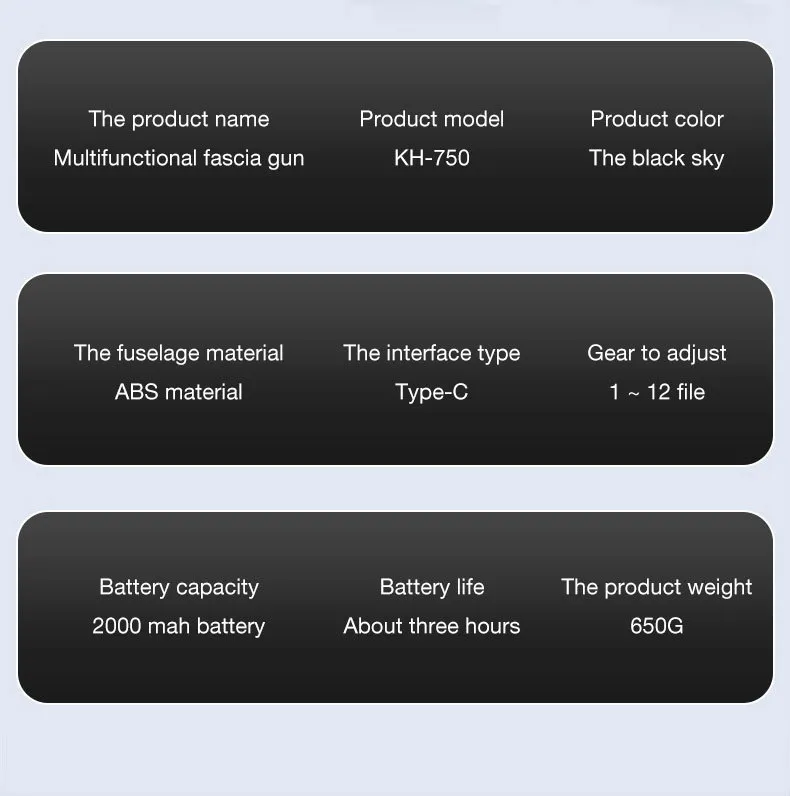 The product name
Multifunctional fascia gun

Product model
KH-750

Product color
The black sky

The fuselage material
ABS material

The interface type
Type-C

Gear to adjust
1 ~ 12 file

Battery capacity
2000 mah battery

Battery life
About three hours

The product weight
650G